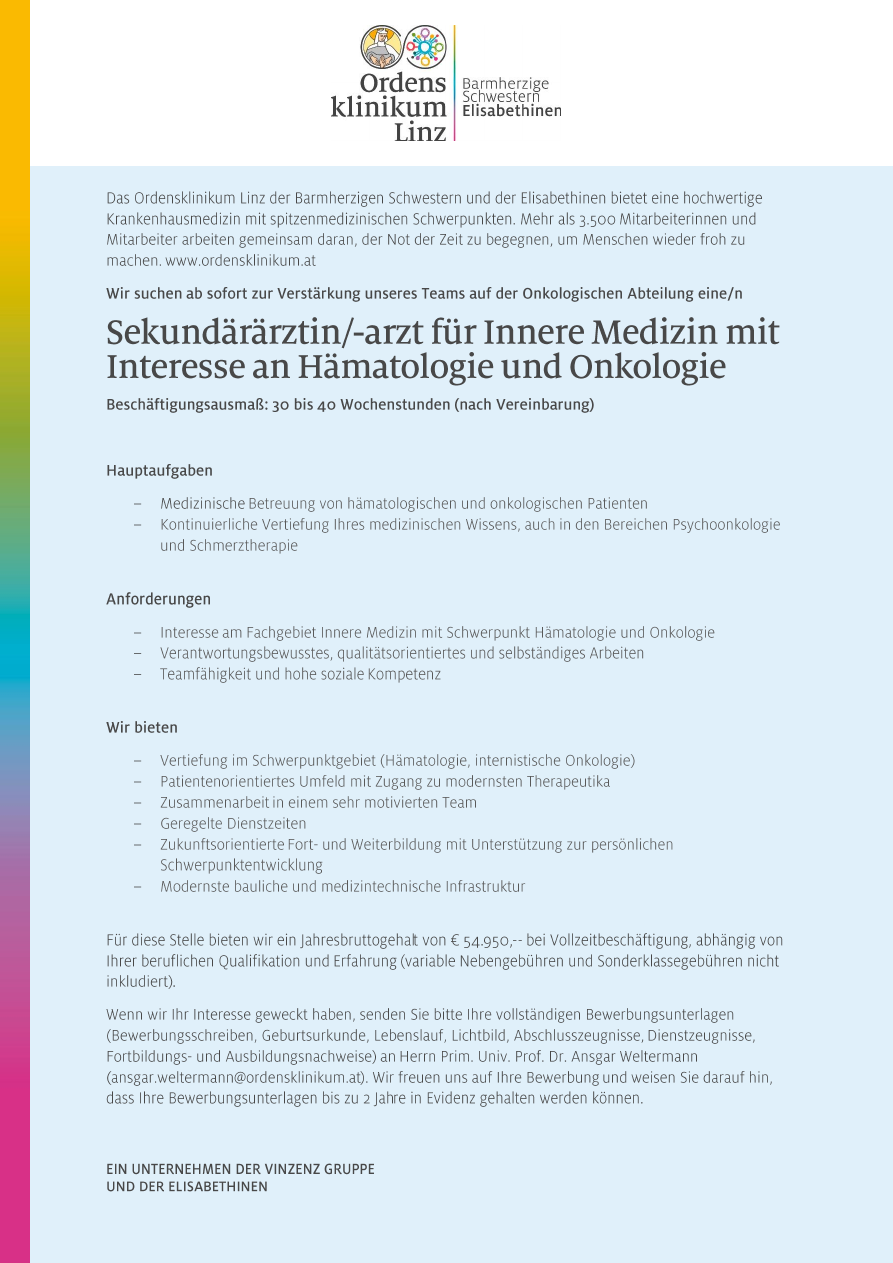 Ordens klinikum Linz

Barmherzige Schwestern Elisabethinen

Das Ordensklinikum Linz der Barmherzigen Schwestern und der Elisabethinen bietet eine hochwertige Krankenhausmedizin mit spitzenmedizinischen Schwerpunkten. Mehr als 3.500 Mitarbeiterinnen und Mitarbeiter arbeiten gemeinsam daran, der Not der Zeit zu begegnen, um Menschen wieder froh zu machen. www.ordensklinikum.at

Wir suchen ab sofort zur Verstärkung unseres Teams auf der Onkologischen Abteilung eine/n

Sekundärärztin/-arzt für Innere Medizin mit Interesse an Hämatologie und Onkologie

Beschäftigungsausmaß: 30 bis 40 Wochenstunden (nach Vereinbarung)

Hauptaufgaben

– Medizinische Betreuung von hämatologischen und onkologischen Patienten
– Kontinuierliche Vertiefung Ihres medizinischen Wissens, auch in den Bereichen Psychoonkologie und Schmerztherapie

Anforderungen

– Interesse am Fachgebiet Innere Medizin mit Schwerpunkt Hämatologie und Onkologie
– Verantwortungsbewusstes, qualitätsorientiertes und selbständiges Arbeiten
– Teamfähigkeit und hohe soziale Kompetenz

Wir bieten

– Vertiefung im Schwerpunktgebiet (Hämatologie, internistische Onkologie)
– Patientenorientiertes Umfeld mit Zugang zu modernsten Therapeutika
– Zusammenarbeit in einem sehr motivierten Team
– Geregelte Dienstzeiten
– Zukunftsorientierte Fort- und Weiterbildung mit Unterstützung zur persönlichen Schwerpunktentwicklung
– Modernste bauliche und medizintechnische Infrastruktur

Für diese Stelle bieten wir ein Jahresbruttogehalt von € 54.950,-- bei Vollzeitbeschäftigung, abhängig von Ihrer beruflichen Qualifikation und Erfahrung (variable Nebengebühren und Sonderklassegebühren nicht inkludiert).

Wenn wir Ihr Interesse geweckt haben, senden Sie bitte Ihre vollständigen Bewerbungsunterlagen (Bewerbungsschreiben, Geburtsurkunde, Lebenslauf, Lichtbild, Abschlusszeugnisse, Dienstzeugnisse, Fortbildungs- und Ausbildungsnachweise) an Herrn Prim. Univ. Prof. Dr. Ansgar Weltermann (ansgar.weltermann@ordensklinikum.at). Wir freuen uns auf Ihre Bewerbung und weisen Sie darauf hin, dass Ihre Bewerbungsunterlagen bis zu 2 Jahre in Evidenz gehalten werden können.

EIN UNTERNEHMEN DER VINZENZ GRUPPE
UND DER ELISABETHINEN